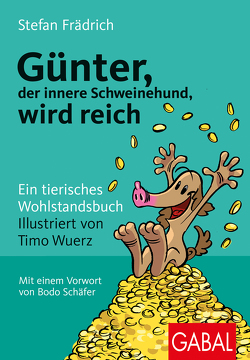 Stefan Frädrich

Günter,
der innere Schweinehund,
wird reich

Ein tierisches
Wohlstandsbuch
Illustriert von
Timo Wuerz

Mit einem Vorwort
von Bodo Schäfer

GABAL